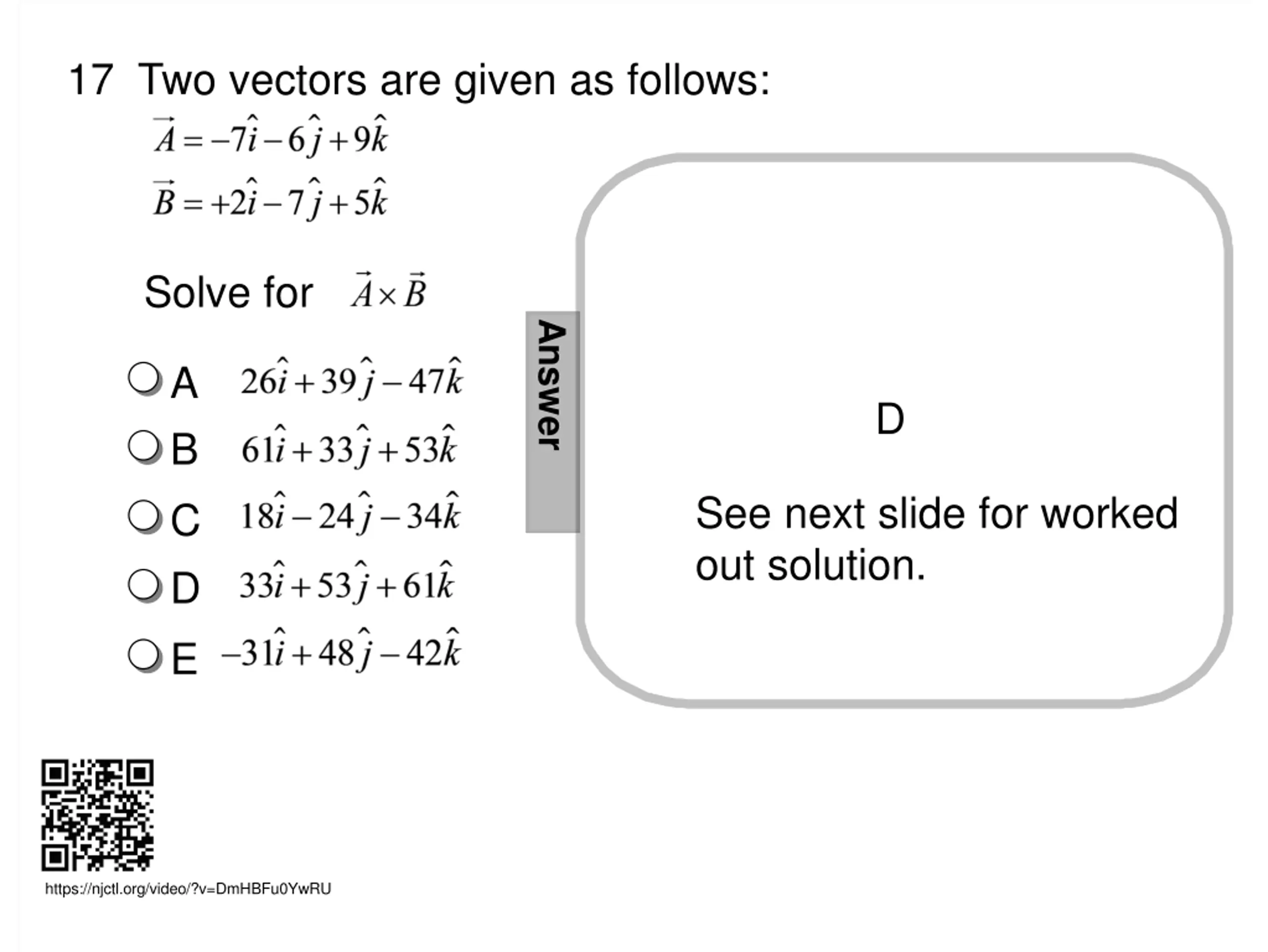 17 Two vectors are given as follows:

$\vec{A} = -7\hat{i} - 6\hat{j} + 9\hat{k}$

$\vec{B} = +2\hat{i} - 7\hat{j} + 5\hat{k}$

Solve for $\vec{A} \times \vec{B}$

A $26\hat{i} + 39\hat{j} - 47\hat{k}$

B $61\hat{i} + 33\hat{j} + 53\hat{k}$

C $18\hat{i} - 24\hat{j} - 34\hat{k}$

D $33\hat{i} + 53\hat{j} + 61\hat{k}$

E $-31\hat{i} + 48\hat{j} - 42\hat{k}$

Answer

D

See next slide for worked out solution.

https://njctl.org/video/?v=DmHBFu0YwRU